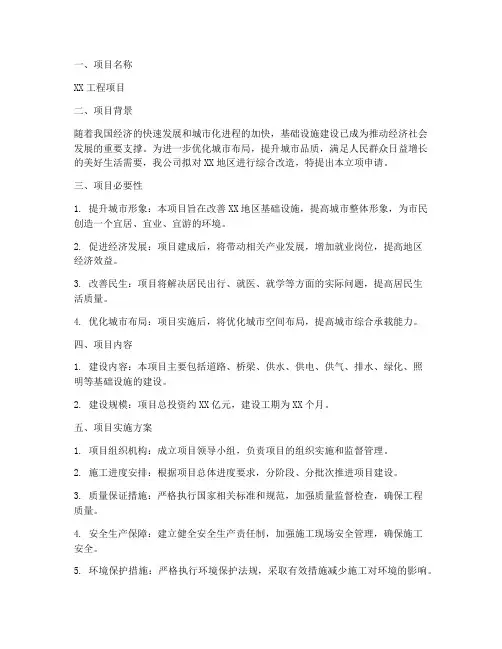 一、项目名称

XX 工程项目

二、项目背景

随着我国经济的快速发展和城市化进程的加快，基础设施建设已成为推动经济社会发展的重要支撑。为进一步优化城市布局，提升城市品质，满足人民群众日益增长的美好生活需要，我公司拟对 XX 地区进行综合改造，特提出本立项申请。

三、项目必要性

1. 提升城市形象：本项目旨在改善 XX 地区基础设施，提高城市整体形象，为市民创造一个宜居、宜业、宜游的环境。

2. 促进经济发展：项目建成后，将带动相关产业发展，增加就业岗位，提高地区经济效益。

3. 改善民生：项目将解决居民出行、就医、就学等方面的实际问题，提高居民生活质量。

4. 优化城市布局：项目实施后，将优化城市空间布局，提高城市综合承载能力。

四、项目内容

1. 建设内容：本项目主要包括道路、桥梁、供水、供电、供气、排水、绿化、照明等基础设施的建设。

2. 建设规模：项目总投资约 XX 亿元，建设工期为 XX 个月。

五、项目实施方案

1. 项目组织机构：成立项目领导小组，负责项目的组织实施和监督管理。

2. 施工进度安排：根据项目总体进度要求，分阶段、分批次推进项目建设。

3. 质量保证措施：严格执行国家相关标准和规范，加强质量监督检查，确保工程质量。

4. 安全生产保障：建立健全安全生产责任制，加强施工现场安全管理，确保施工安全。

5. 环境保护措施：严格执行环境保护法规，采取有效措施减少施工对环境的影响。